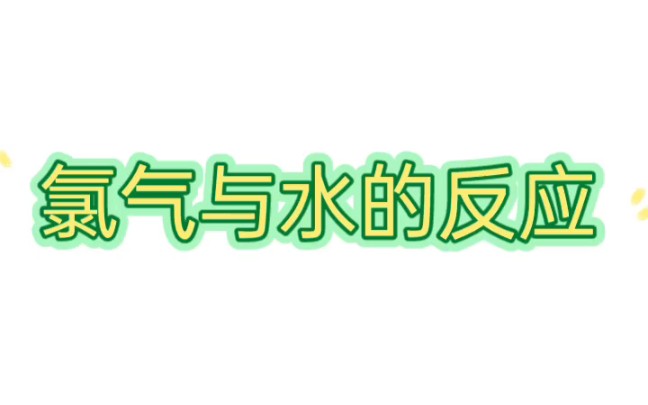 氯气与水的反应